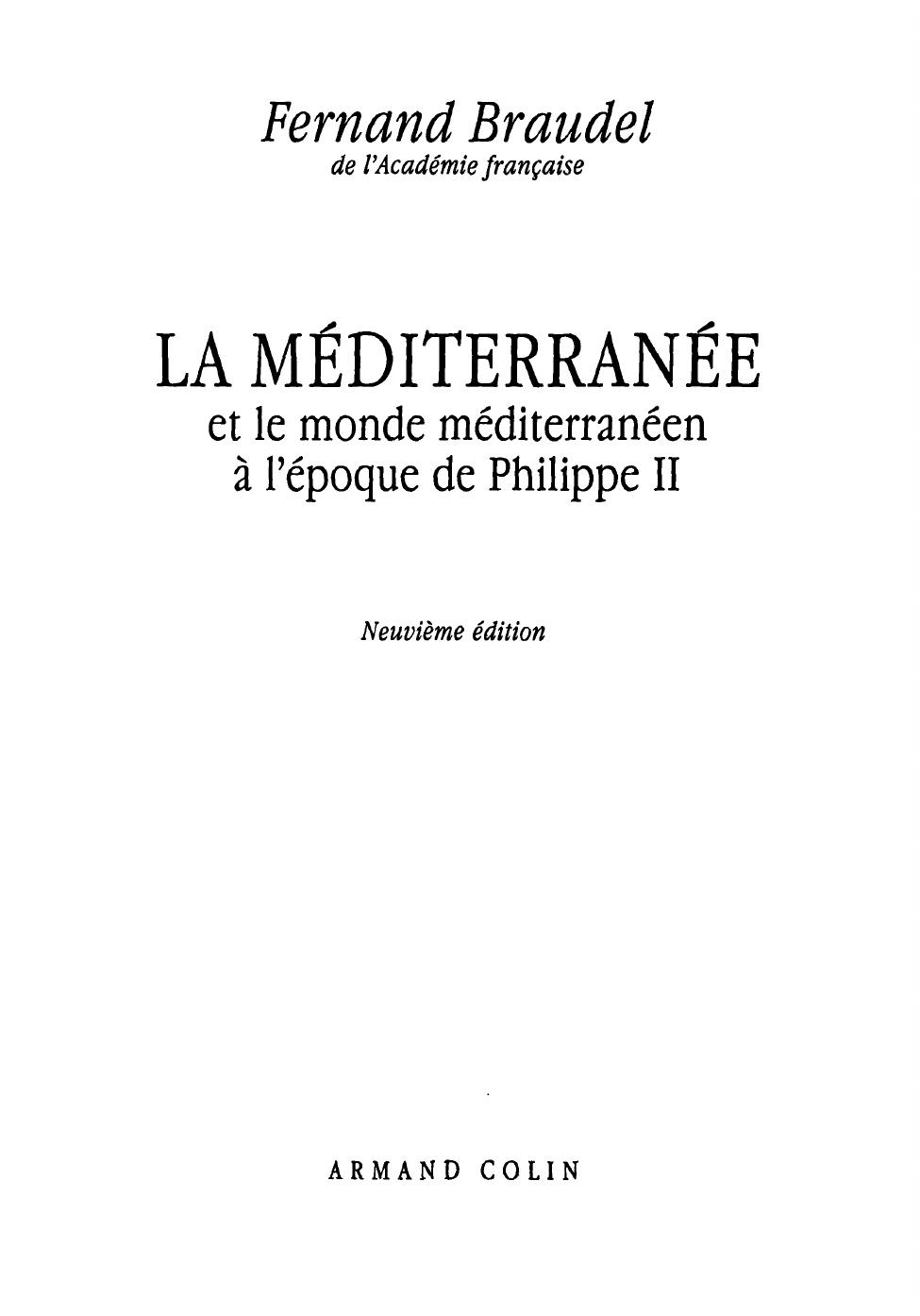 Fernand Braudel
de l'Académie française

LA MÉDITERRANÉE
et le monde méditerranéen
à l'époque de Philippe II

Neuvième édition

ARMAND COLIN